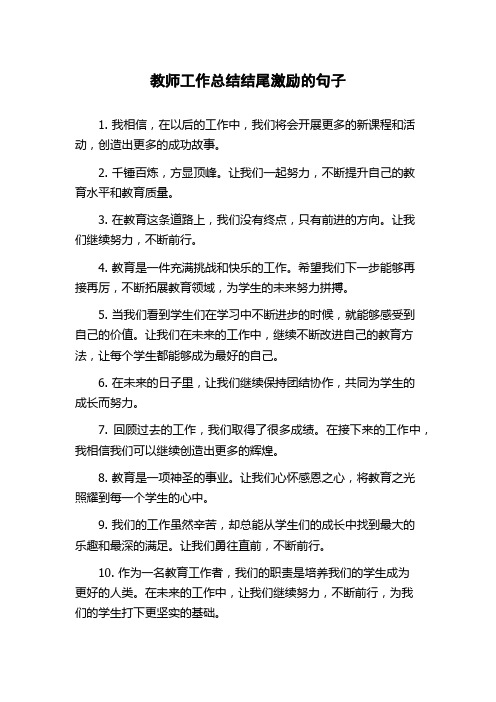 教师工作总结结尾激励的句子

1. 我相信，在以后的工作中，我们将会开展更多的新课程和活动，创造出更多的成功故事。

2. 千锤百炼，方显顶峰。让我们一起努力，不断提升自己的教育水平和教育质量。

3. 在教育这条道路上，我们没有终点，只有前进的方向。让我们继续努力，不断前行。

4. 教育是一件充满挑战和快乐的工作。希望我们下一步能够再接再厉，不断拓展教育领域，为学生的未来努力拼搏。

5. 当我们看到学生们在学习中不断进步的时候，就能够感受到自己的价值。让我们在未来的工作中，继续不断改进自己的教育方法，让每个学生都能够成为最好的自己。

6. 在未来的日子里，让我们继续保持团结协作，共同为学生的成长而努力。

7. 回顾过去的工作，我们取得了很多成绩。在接下来的工作中，我相信我们可以继续创造出更多的辉煌。

8. 教育是一项神圣的事业。让我们心怀感恩之心，将教育之光照耀到每一个学生的心中。

9. 我们的工作虽然辛苦，却总能从学生们的成长中找到最大的乐趣和最深的满足。让我们勇往直前，不断前行。

10. 作为一名教育工作者，我们的职责是培养我们的学生成为更好的人类。在未来的工作中，让我们继续努力，不断前行，为我们的学生打下更坚实的基础。